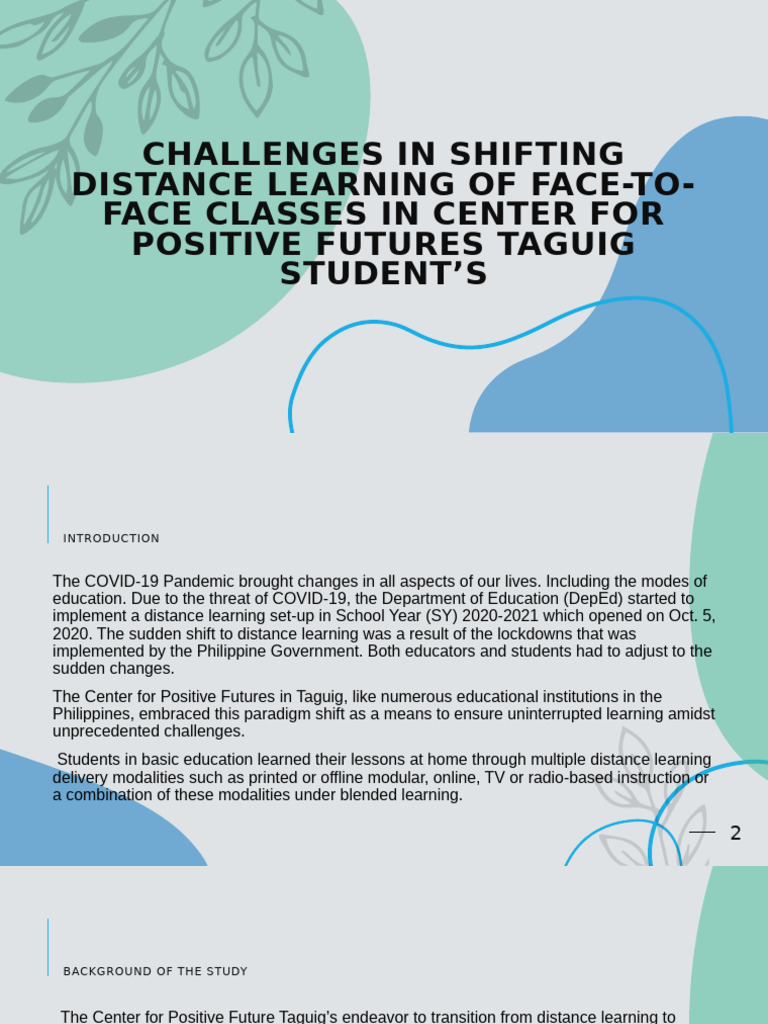 CHALLENGES IN SHIFTING DISTANCE LEARNING OF FACE-TO-FACE CLASSES IN CENTER FOR POSITIVE FUTURES TAGUIG STUDENT'S

INTRODUCTION

The COVID-19 Pandemic brought changes in all aspects of our lives. Including the modes of education. Due to the threat of COVID-19, the Department of Education (DepEd) started to implement a distance learning set-up in School Year (SY) 2020-2021 which opened on Oct. 5, 2020. The sudden shift to distance learning was a result of the lockdowns that was implemented by the Philippine Government. Both educators and students had to adjust to the sudden changes.

The Center for Positive Futures in Taguig, like numerous educational institutions in the Philippines, embraced this paradigm shift as a means to ensure uninterrupted learning amidst unprecedented challenges.

Students in basic education learned their lessons at home through multiple distance learning delivery modalities such as printed or offline modular, online, TV or radio-based instruction or a combination of these modalities under blended learning.

2

BACKGROUND OF THE STUDY

The Center for Positive Future Taguig's endeavor to transition from distance learning to